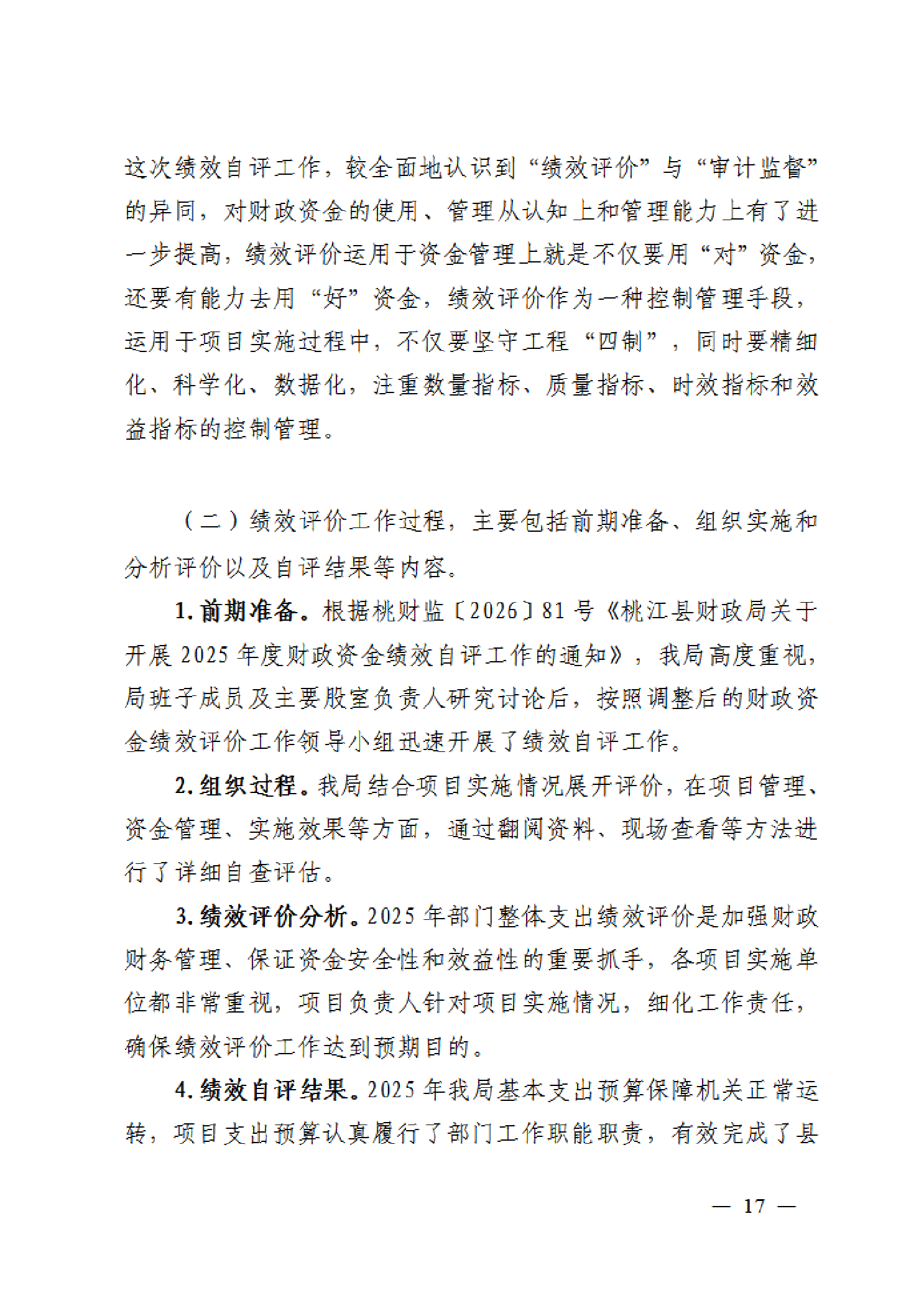 这次绩效自评工作，较全面地认识到“绩效评价”与“审计监督”的异同，对财政资金的使用、管理从认知上和管理能力上有了进一步提高，绩效评价运用于资金管理上就是不仅要用“对”资金，还要有能力去用“好”资金，绩效评价作为一种控制管理手段，运用于项目实施过程中，不仅要坚守工程“四制”，同时要精细化、科学化、数据化，注重数量指标、质量指标、时效指标和效益指标的控制管理。

（二）绩效评价工作过程，主要包括前期准备、组织实施和分析评价以及自评结果等内容。

1. 前期准备。根据桃财监〔2026〕81 号《桃江县财政局关于开展 2025 年度财政资金绩效自评工作的通知》，我局高度重视，局班子成员及主要股室负责人研究讨论后，按照调整后的财政资金绩效评价工作领导小组迅速开展了绩效自评工作。

2. 组织过程。我局结合项目实施情况展开评价，在项目管理、资金管理、实施效果等方面，通过翻阅资料、现场查看等方法进行了详细自查评估。

3. 绩效评价分析。2025 年部门整体支出绩效评价是加强财政财务管理、保证资金安全性和效益性的重要抓手，各项目实施单位都非常重视，项目负责人针对项目实施情况，细化工作责任，确保绩效评价工作达到预期目的。

4. 绩效自评结果。2025 年我局基本支出预算保障机关正常运转，项目支出预算认真履行了部门工作职能职责，有效完成了县

— 17 —